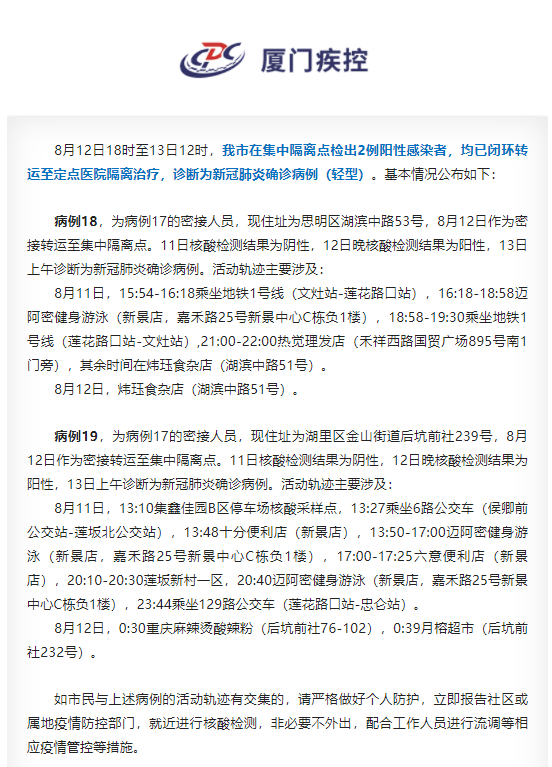 CDC 厦门疾控

8月12日18时至13日12时，我市在集中隔离点检出2例阳性感染者，均已闭环转运至定点医院隔离治疗，诊断为新冠肺炎确诊病例（轻型）。基本情况公布如下：

病例18，为病例17的密接人员，现住址为思明区湖滨中路53号，8月12日作为密接转运至集中隔离点。11日核酸检测结果为阴性，12日晚核酸检测结果为阳性，13日上午诊断为新冠肺炎确诊病例。活动轨迹主要涉及：

8月11日，15:54-16:18乘坐地铁1号线（文灶站-莲花路口站），16:18-18:58迈阿密健身游泳（新景店，嘉禾路25号新景中心C栋负1楼），18:58-19:30乘坐地铁1号线（莲花路口站-文灶站）,21:00-22:00热觉理发店（禾祥西路国贸广场895号南1门旁），其余时间在炜珏食杂店（湖滨中路51号）。

8月12日，炜珏食杂店（湖滨中路51号）。

病例19，为病例17的密接人员，现住址为湖里区金山街道后坑前社239号，8月12日作为密接转运至集中隔离点。11日核酸检测结果为阴性，12日晚核酸检测结果为阳性，13日上午诊断为新冠肺炎确诊病例。活动轨迹主要涉及：

8月11日，13:10集鑫佳园B区停车场核酸采样点，13:27乘坐6路公交车（侯卿前公交站-莲坂北公交站），13:48十分便利店（新景店），13:50-17:00迈阿密健身游泳（新景店，嘉禾路25号新景中心C栋负1楼），17:00-17:25六意便利店（新景店），20:10-20:30莲坂新村一区，20:40迈阿密健身游泳（新景店，嘉禾路25号新景中心C栋负1楼），23:44乘坐129路公交车（莲花路口站-忠仑站）。

8月12日，0:30重庆麻辣烫酸辣粉（后坑前社76-102），0:39月榕超市（后坑前社232号）。

如市民与上述病例的活动轨迹有交集的，请严格做好个人防护，立即报告社区或属地疫情防控部门，就近进行核酸检测，非必要不外出，配合工作人员进行流调等相应疫情管控等措施。